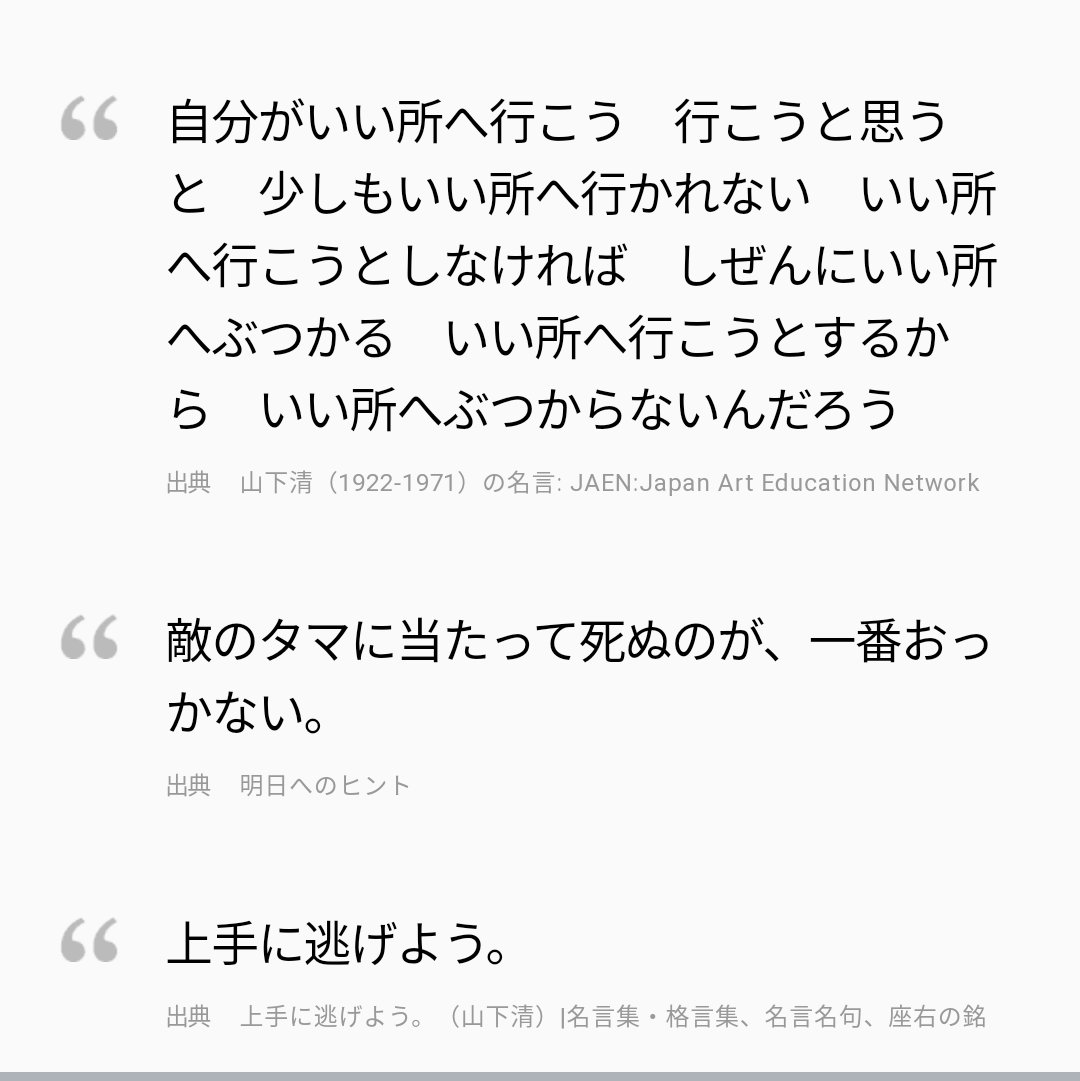 “ 自分がいい所へ行こう　行こうと思うと　少しもいい所へ行かれない　いい所へ行こうとしなければ　しぜんにいい所へぶつかる　いい所へ行こうとするから　いい所へぶつからないんだろう

出典　山下清（1922-1971）の名言: JAEN:Japan Art Education Network

“ 敵のタマに当たって死ぬのが、一番おっかない。

出典　明日へのヒント

“ 上手に逃げよう。

出典　上手に逃げよう。（山下清）|名言集・格言集、名言名句、座右の銘